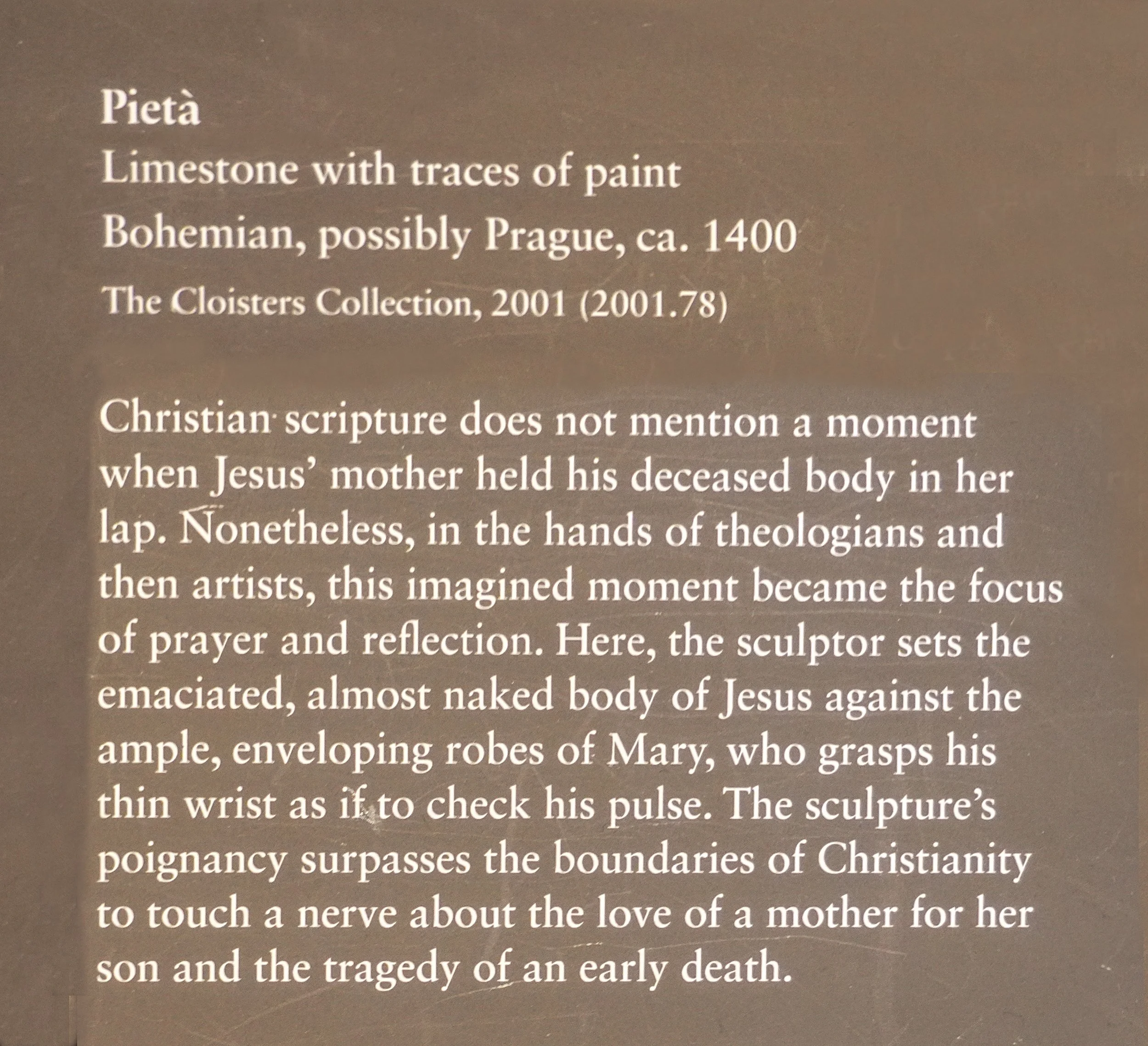 Pietà
Limestone with traces of paint
Bohemian, possibly Prague, ca. 1400
The Cloisters Collection, 2001 (2001.78)

Christian scripture does not mention a moment when Jesus' mother held his deceased body in her lap. Nonetheless, in the hands of theologians and then artists, this imagined moment became the focus of prayer and reflection. Here, the sculptor sets the emaciated, almost naked body of Jesus against the ample, enveloping robes of Mary, who grasps his thin wrist as if to check his pulse. The sculpture's poignancy surpasses the boundaries of Christianity to touch a nerve about the love of a mother for her son and the tragedy of an early death.